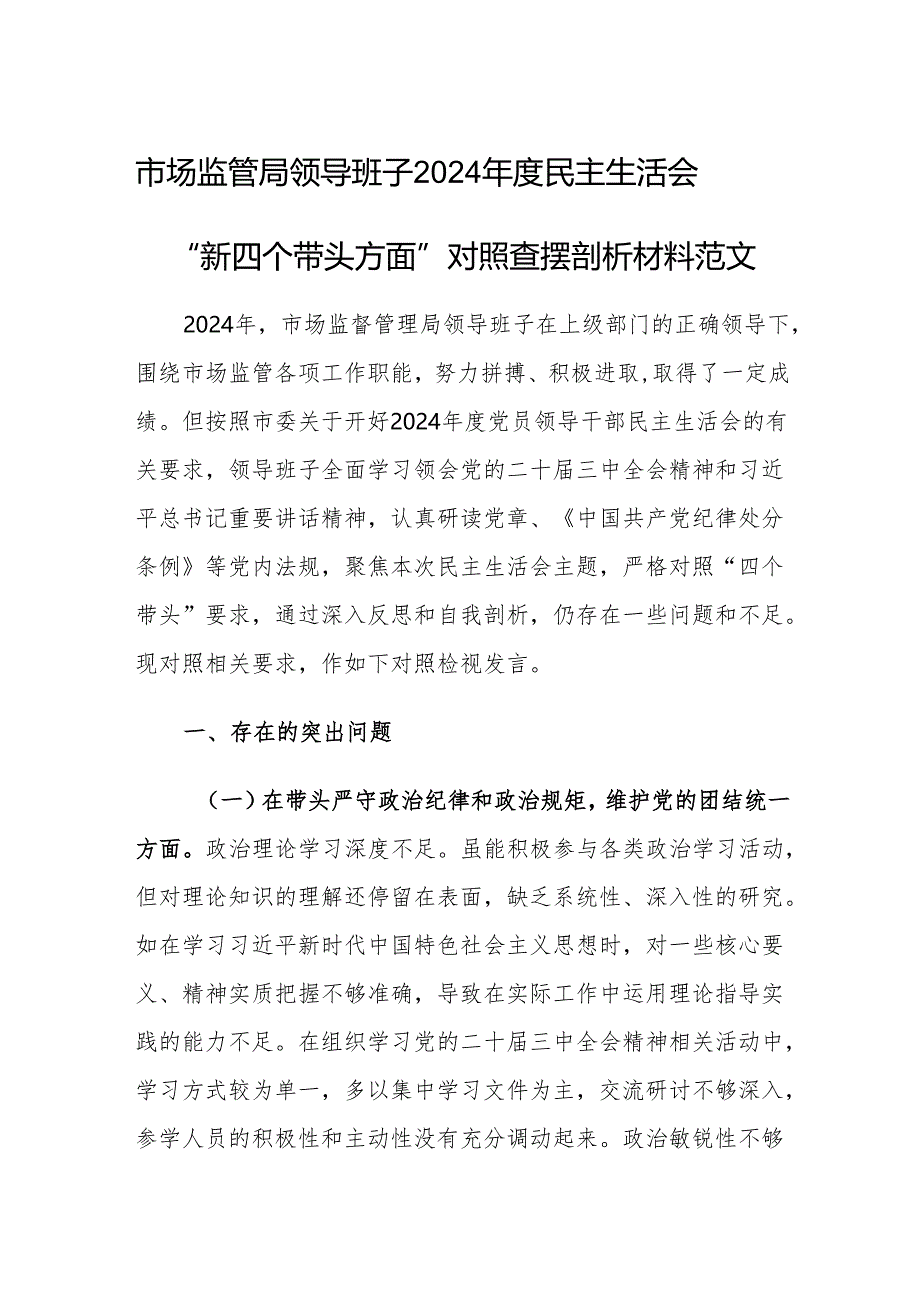 市场监管局领导班子2024年度民主生活会

“新四个带头方面”对照查摆剖析材料范文

2024年，市场监督管理局领导班子在上级部门的正确领导下，围绕市场监管各项工作职能，努力拼搏、积极进取，取得了一定成绩。但按照市委关于开好2024年度党员领导干部民主生活会的有关要求，领导班子全面学习领会党的二十届三中全会精神和习近平总书记重要讲话精神，认真研读党章、《中国共产党纪律处分条例》等党内法规，聚焦本次民主生活会主题，严格对照“四个带头”要求，通过深入反思和自我剖析，仍存在一些问题和不足。现对照相关要求，作如下对照检视发言。

一、存在的突出问题

（一）在带头严守政治纪律和政治规矩，维护党的团结统一方面。政治理论学习深度不足。虽能积极参与各类政治学习活动，但对理论知识的理解还停留在表面，缺乏系统性、深入性的研究。如在学习习近平新时代中国特色社会主义思想时，对一些核心要义、精神实质把握不够准确，导致在实际工作中运用理论指导实践的能力不足。在组织学习党的二十届三中全会精神相关活动中，学习方式较为单一，多以集中学习文件为主，交流研讨不够深入，参学人员的积极性和主动性没有充分调动起来。政治敏锐性不够